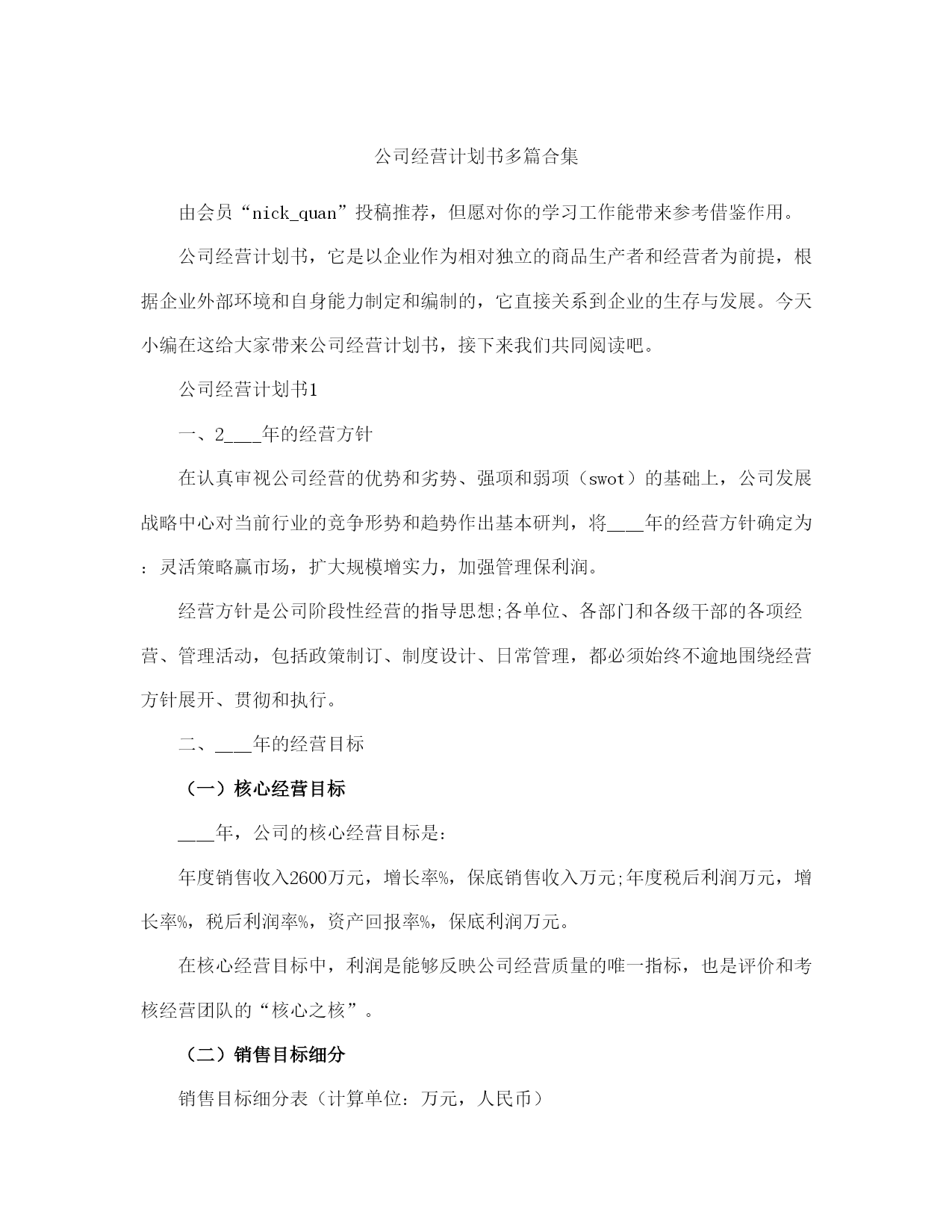 公司经营计划书多篇合集

由会员“nick_quan”投稿推荐，但愿对你的学习工作能带来参考借鉴作用。

公司经营计划书，它是以企业作为相对独立的商品生产者和经营者为前提，根据企业外部环境和自身能力制定和编制的，它直接关系到企业的生存与发展。今天小编在这给大家带来公司经营计划书，接下来我们共同阅读吧。

公司经营计划书1

一、2____年的经营方针

在认真审视公司经营的优势和劣势、强项和弱项（swot）的基础上，公司发展战略中心对当前行业的竞争形势和趋势作出基本研判，将____年的经营方针确定为：灵活策略赢市场，扩大规模增实力，加强管理保利润。

经营方针是公司阶段性经营的指导思想;各单位、各部门和各级干部的各项经营、管理活动，包括政策制订、制度设计、日常管理，都必须始终不逾地围绕经营方针展开、贯彻和执行。

二、____年的经营目标

（一）核心经营目标

____年，公司的核心经营目标是:

年度销售收入2600万元，增长率%，保底销售收入万元;年度税后利润万元，增长率%，税后利润率%，资产回报率%，保底利润万元。

在核心经营目标中，利润是能够反映公司经营质量的唯一指标，也是评价和考核经营团队的“核心之核”。

（二）销售目标细分

销售目标细分表（计算单位：万元，人民币）